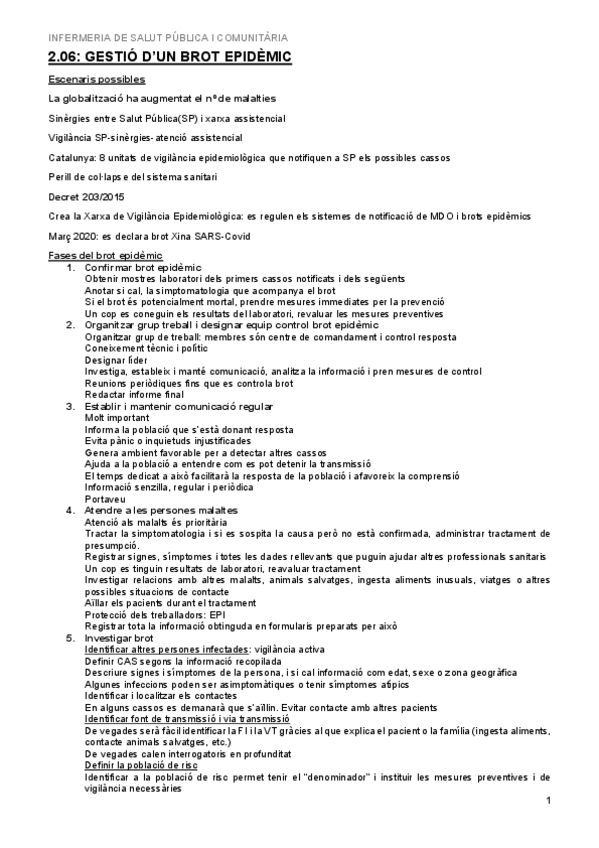 INFERMERIA DE SALUT PÚBLICA I COMUNITÀRIA

2.06: GESTIÓ D'UN BROT EPIDÈMIC

Escenaris possibles

La globalització ha augmentat el nº de malalties

Sinèrgies entre Salut Pública(SP) i xarxa assistencial

Vigilància SP-sinèrgies- atenció assistencial

Catalunya: 8 unitats de vigilància epidemiològica que notifiquen a SP els possibles cassos

Perill de col·lapse del sistema sanitari

Decret 203/2015

Crea la Xarxa de Vigilància Epidemiològica: es regulen els sistemes de notificació de MDO i brots epidèmics

Març 2020: es declara brot Xina SARS-Covid

Fases del brot epidèmic

1. Confirmar brot epidèmic
Obtenir mostres laboratori dels primers cassos notificats i dels següents
Anotar si cal, la simptomatologia que acompanya el brot
Si el brot és potencialment mortal, prendre mesures immediates per la prevenció
Un cop es coneguin els resultats del laboratori, revaluar les mesures preventives

2. Organitzar grup treball i designar equip control brot epidèmic
Organitzar grup de treball: membres són centre de comandament i control resposta
Coneixement tècnic i polític
Designar líder
Investiga, estableix i manté comunicació, analitza la informació i pren mesures de control
Reunions periòdiques fins que es controla brot
Redactar informe final

3. Establir i mantenir comunicació regular
Molt important
Informa la població que s'està donant resposta
Evita pànic o inquietuds injustificades
Genera ambient favorable per a detectar altres cassos
Ajuda a la població a entendre com es pot detenir la transmissió
El temps dedicat a això facilitarà la resposta de la població i afavoreix la comprensió
Informació senzilla, regular i periòdica
Portaveu

4. Atendre a les persones malaltes
Atenció als malalts és prioritària
Tractar la simptomatologia i si es sospita la causa però no està confirmada, administrar tractament de presumpció.
Registrar signes, símptomes i totes les dades rellevants que puguin ajudar altres professionals sanitaris
Un cop es tinguin resultats de laboratori, reavaluar tractament
Investigar relacions amb altres malalts, animals salvatges, ingesta aliments inusuals, viatges o altres possibles situacions de contacte
Aïllar els pacients durant el tractament
Protecció dels treballadors: EPI
Registrar tota la informació obtinguda en formularis preparats per això

5. Investigar brot
Identificar altres persones infectades: vigilància activa
Definir CAS segons la informació recopilada
Descriure signes i símptomes de la persona, i si cal informació com edat, sexe o zona geogràfica
Algunes infeccions poden ser asimptomàtiques o tenir símptomes atípics
Identificar i localitzar els contactes
En alguns cassos es demanarà que s'aïllin. Evitar contacte amb altres pacients
Identificar font de transmissió i via transmissió
De vegades serà fàcil identificar la F I i la VT gràcies al que explica el pacient o la família (ingesta aliments, contacte animals salvatges, etc.)
De vegades calen interrogatoris en profunditat
Definir la població de risc
Identificar a la població de risc permet tenir el "denominador" i instituir les mesures preventives i de vigilància necessàries

1